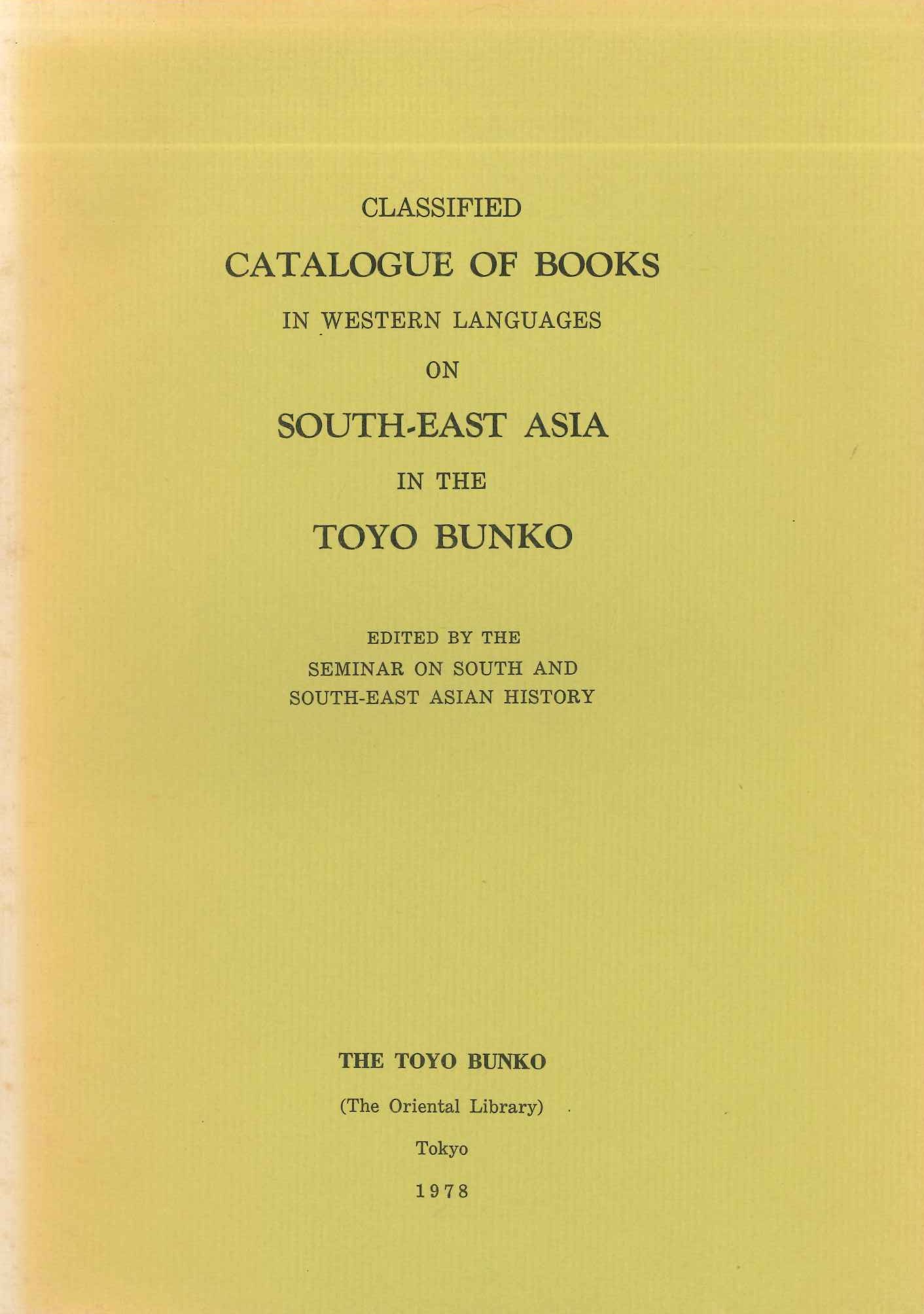 CLASSIFIED

CATALOGUE OF BOOKS

IN WESTERN LANGUAGES

ON

SOUTH-EAST ASIA

IN THE

TOYO BUNKO

EDITED BY THE
SEMINAR ON SOUTH AND
SOUTH-EAST ASIAN HISTORY

THE TOYO BUNKO

(The Oriental Library)

Tokyo

1978